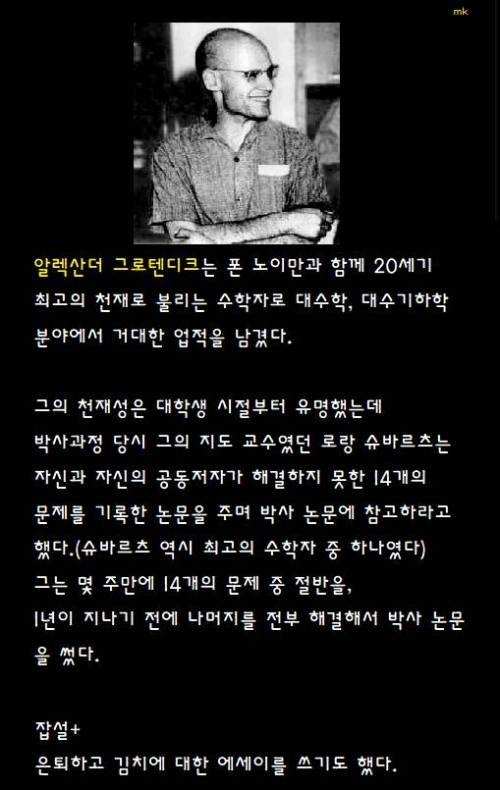 mk

알렉산더 그로텐디크는 폰 노이만과 함께 20세기 최고의 천재로 불리는 수학자로 대수학, 대수기하학 분야에서 거대한 업적을 남겼다.

그의 천재성은 대학생 시절부터 유명했는데 박사과정 당시 그의 지도 교수였던 로랑 슈바르츠는 자신과 자신의 공동저자가 해결하지 못한 14개의 문제를 기록한 논문을 주며 박사 논문에 참고하라고 했다.(슈바르츠 역시 최고의 수학자 중 하나였다) 그는 몇 주만에 14개의 문제 중 절반을, 1년이 지나기 전에 나머지를 전부 해결해서 박사 논문을 썼다.

잡설+
은퇴하고 김치에 대한 에세이를 쓰기도 했다.